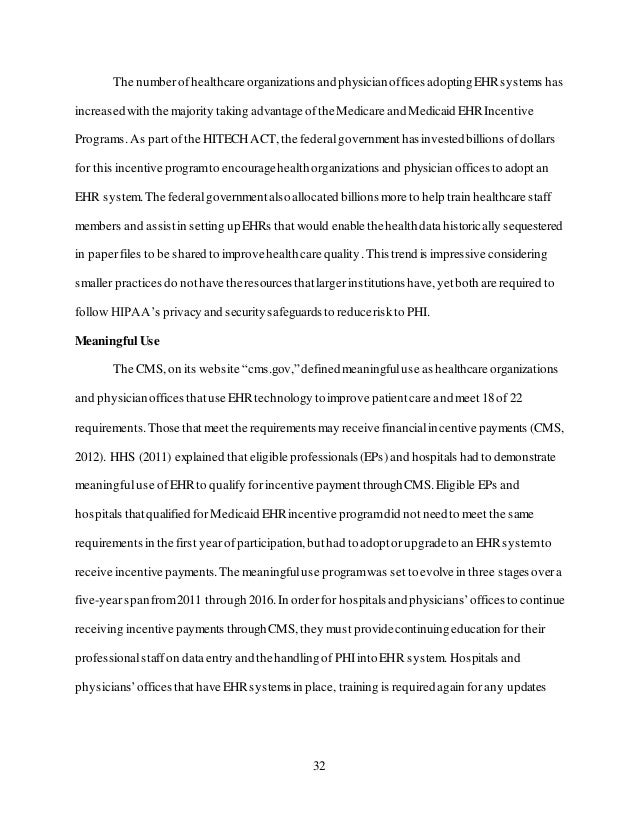 The number of healthcare organizations and physician offices adopting EHR systems has increased with the majority taking advantage of the Medicare and Medicaid EHR Incentive Programs. As part of the HITECH ACT, the federal government has invested billions of dollars for this incentive program to encourage health organizations and physician offices to adopt an EHR system. The federal government also allocated billions more to help train healthcare staff members and assist in setting up EHRs that would enable the health data historically sequestered in paper files to be shared to improve health care quality. This trend is impressive considering smaller practices do not have the resources that larger institutions have, yet both are required to follow HIPAA's privacy and security safeguards to reduce risk to PHI.

Meaningful Use

The CMS, on its website "cms.gov," defined meaningful use as healthcare organizations and physician offices that use EHR technology to improve patient care and meet 18 of 22 requirements. Those that meet the requirements may receive financial incentive payments (CMS, 2012). HHS (2011) explained that eligible professionals (EPs) and hospitals had to demonstrate meaningful use of EHR to qualify for incentive payment through CMS. Eligible EPs and hospitals that qualified for Medicaid EHR incentive program did not need to meet the same requirements in the first year of participation, but had to adopt or upgrade to an EHR system to receive incentive payments. The meaningful use program was set to evolve in three stages over a five-year span from 2011 through 2016. In order for hospitals and physicians' offices to continue receiving incentive payments through CMS, they must provide continuing education for their professional staff on data entry and the handling of PHI into EHR system. Hospitals and physicians' offices that have EHR systems in place, training is required again for any updates

32